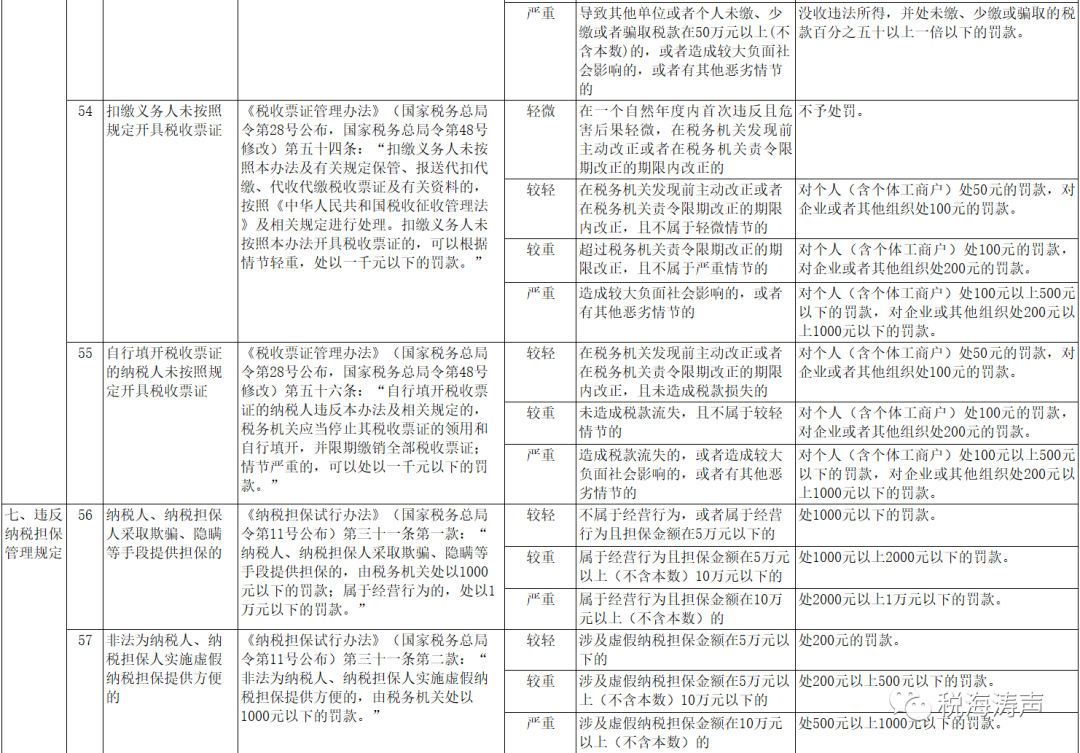 |  |  |  |  | 严重 | 导致其他单位或者个人未缴、少缴或者骗取税款在50万元以上(不含本数)的，或者造成较大负面社会影响的，或者有其他恶劣情节的 | 没收违法所得，并处未缴、少缴或骗取的税款百分之五十以上一倍以下的罚款。 |
|---|---|---|---|---|---|---|
|  | 54 | 扣缴义务人未按照规定开具税收票证 | 《税收票证管理办法》（国家税务总局令第28号公布，国家税务总局令第48号修改）第五十四条：“扣缴义务人未按照本办法及有关规定保管、报送代扣代缴、代收代缴税收票证及有关资料的，按照《中华人民共和国税收征收管理法》及相关规定进行处理。扣缴义务人未按照本办法开具税收票证的，可以根据情节轻重，处以一千元以下的罚款。” | 轻微 | 在一个自然年度内首次违反且危害后果轻微，在税务机关发现前主动改正或者在税务机关责令限期改正的期限内改正的 | 不予处罚。 |
|  |  |  |  | 较轻 | 在税务机关发现前主动改正或者在税务机关责令限期改正的期限内改正，且不属于轻微情节的 | 对个人（含个体工商户）处50元的罚款，对企业或者其他组织处100元的罚款。 |
|  |  |  |  | 较重 | 超过税务机关责令限期改正的期限改正，且不属于严重情节的 | 对个人（含个体工商户）处100元的罚款，对企业或者其他组织处200元的罚款。 |
|  |  |  |  | 严重 | 造成较大负面社会影响的，或者有其他恶劣情节的 | 对个人（含个体工商户）处100元以上500元以下的罚款，对企业或其他组织处200元以上1000元以下的罚款。 |
|  | 55 | 自行填开税收票证的纳税人未按照规定开具税收票证 | 《税收票证管理办法》（国家税务总局令第28号公布，国家税务总局令第48号修改）第五十六条：“自行填开税收票证的纳税人违反本办法及相关规定的，税务机关应当停止其税收票证的领用和自行填开，并限期缴销全部税收票证；情节严重的，可以处以一千元以下的罚款。” | 较轻 | 在税务机关发现前主动改正或者在税务机关责令限期改正的期限内改正，且未造成税款损失的 | 对个人（含个体工商户）处50元的罚款，对企业或者其他组织处100元的罚款。 |
|  |  |  |  | 较重 | 未造成税款流失，且不属于较轻情节的 | 对个人（含个体工商户）处100元的罚款，对企业或者其他组织处200元的罚款。 |
|  |  |  |  | 严重 | 造成税款流失的，或者造成较大负面社会影响的，或者有其他恶劣情节的 | 对个人（含个体工商户）处100元以上500元以下的罚款，对企业或其他组织处200元以上1000元以下的罚款。 |
| 七、违反纳税担保管理规定 | 56 | 纳税人、纳税担保人采取欺骗、隐瞒等手段提供担保的 | 《纳税担保试行办法》（国家税务总局令第11号公布）第三十一条第一款：“纳税人、纳税担保人采取欺骗、隐瞒等手段提供担保的，由税务机关处以1000元以下的罚款；属于经营行为的，处以1万元以下的罚款。” | 较轻 | 不属于经营行为，或者属于经营行为且担保金额在5万元以下的 | 处1000元以下的罚款。 |
|  |  |  |  | 较重 | 属于经营行为且担保金额在5万元以上（不含本数）10万元以下的 | 处1000元以上2000元以下的罚款。 |
|  |  |  |  | 严重 | 属于经营行为且担保金额在10万元以上（不含本数）的 | 处2000元以上1万元以下的罚款。 |
|  | 57 | 非法为纳税人、纳税担保人实施虚假纳税担保提供方便的 | 《纳税担保试行办法》（国家税务总局令第11号公布）第三十一条第二款：“非法为纳税人、纳税担保人实施虚假纳税担保提供方便的，由税务机关处以1000元以下的罚款。” | 较轻 | 涉及虚假纳税担保金额在5万元以下的 | 处200元的罚款。 |
|  |  |  |  | 较重 | 涉及虚假纳税担保金额在5万元以上（不含本数）10万元以下的 | 处200元以上500元以下的罚款。 |
|  |  |  |  | 严重 | 涉及虚假纳税担保金额在10万元以上（不含本数）的 | 处500元以上1000元以下的罚款。 |

税海涛声